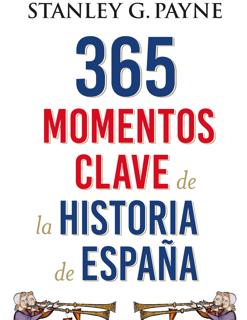 STANLEY G. PAYNE

365
MOMENTOS
CLAVE de
la HISTORIA
de ESPAÑA